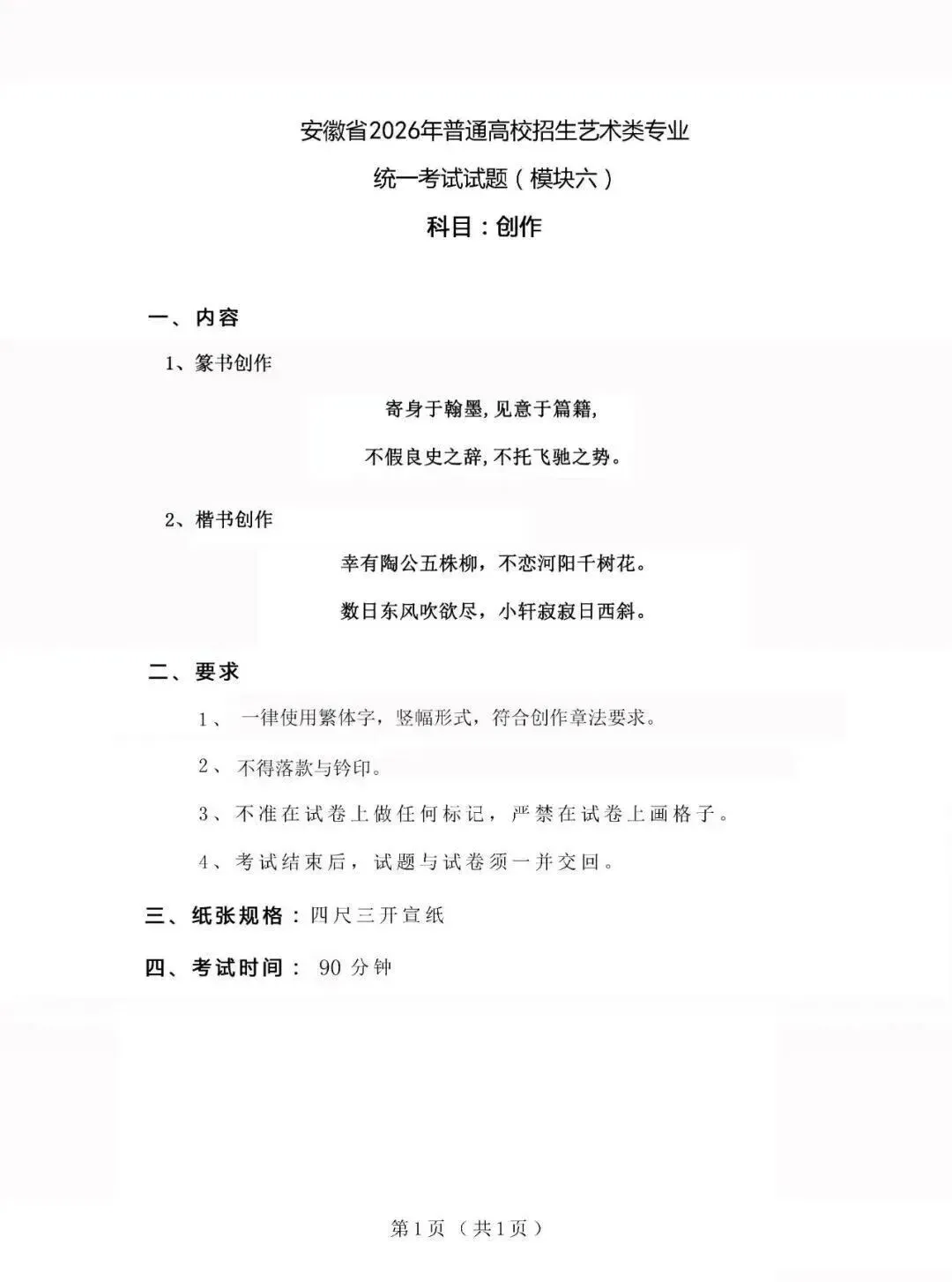 安徽省2026年普通高校招生艺术类专业

统一考试试题（模块六）

科目：创作

一、内容

1、篆书创作

寄身于翰墨,见意于篇籍,

不假良史之辞,不托飞驰之势。

2、楷书创作

幸有陶公五株柳，不恋河阳千树花。

数日东风吹欲尽，小轩寂寂日西斜。

二、要求

1、 一律使用繁体字，竖幅形式，符合创作章法要求。

2、 不得落款与钤印。

3、不准在试卷上做任何标记，严禁在试卷上画格子。

4、考试结束后，试题与试卷须一并交回。

三、纸张规格：四尺三开宣纸

四、考试时间： 90 分钟

第1页（共1页）